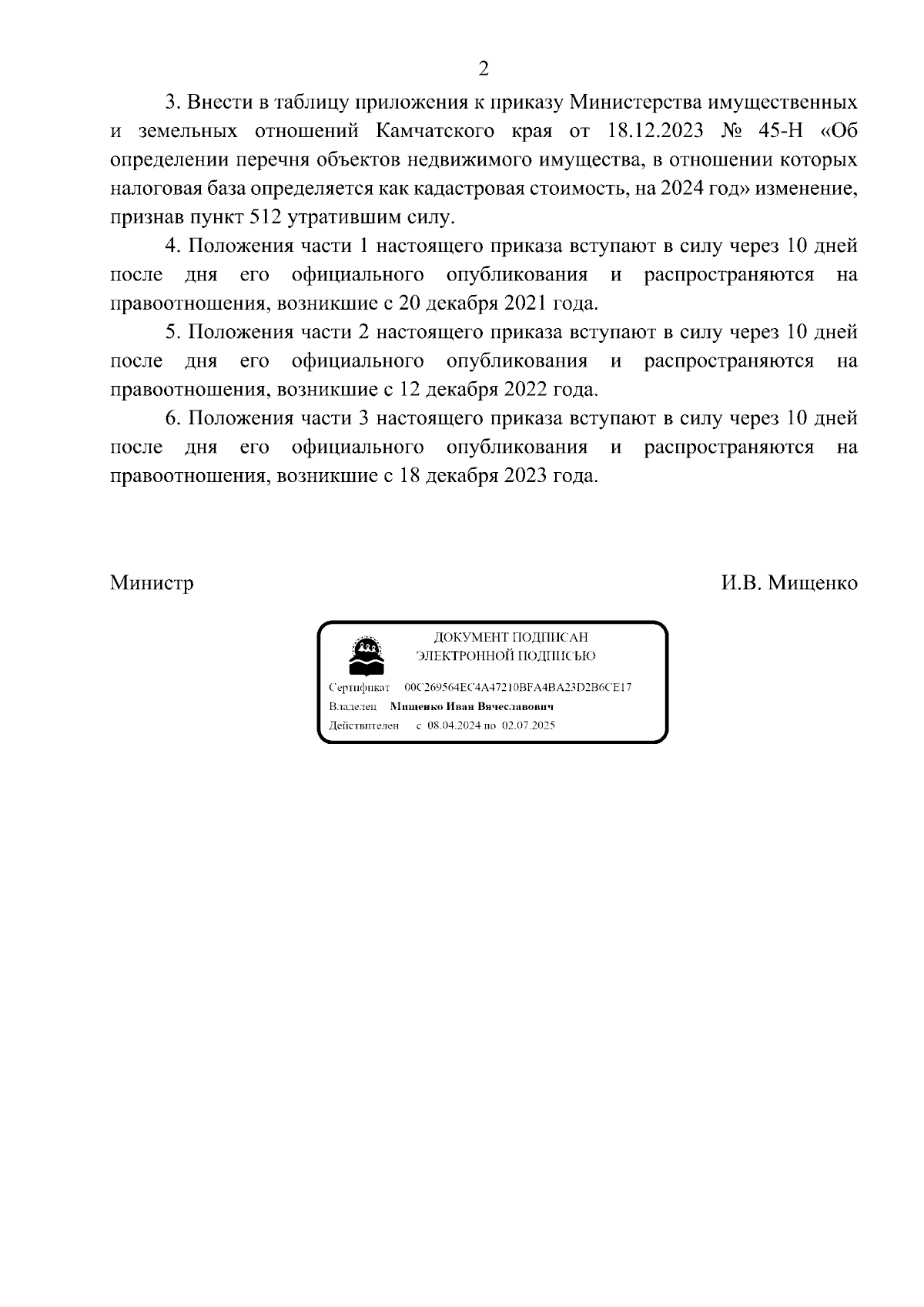 2

3. Внести в таблицу приложения к приказу Министерства имущественных и земельных отношений Камчатского края от 18.12.2023 № 45-Н «Об определении перечня объектов недвижимого имущества, в отношении которых налоговая база определяется как кадастровая стоимость, на 2024 год» изменение, признав пункт 512 утратившим силу.

4. Положения части 1 настоящего приказа вступают в силу через 10 дней после дня его официального опубликования и распространяются на правоотношения, возникшие с 20 декабря 2021 года.

5. Положения части 2 настоящего приказа вступают в силу через 10 дней после дня его официального опубликования и распространяются на правоотношения, возникшие с 12 декабря 2022 года.

6. Положения части 3 настоящего приказа вступают в силу через 10 дней после дня его официального опубликования и распространяются на правоотношения, возникшие с 18 декабря 2023 года.

Министр И.В. Мищенко

ДОКУМЕНТ ПОДПИСАН ЭЛЕКТРОННОЙ ПОДПИСЬЮ

Сертификат 00C269564EC4A47210BFA4BA23D2B6CE17
Владелец Мищенко Иван Вячеславович
Действителен с 08.04.2024 по 02.07.2025